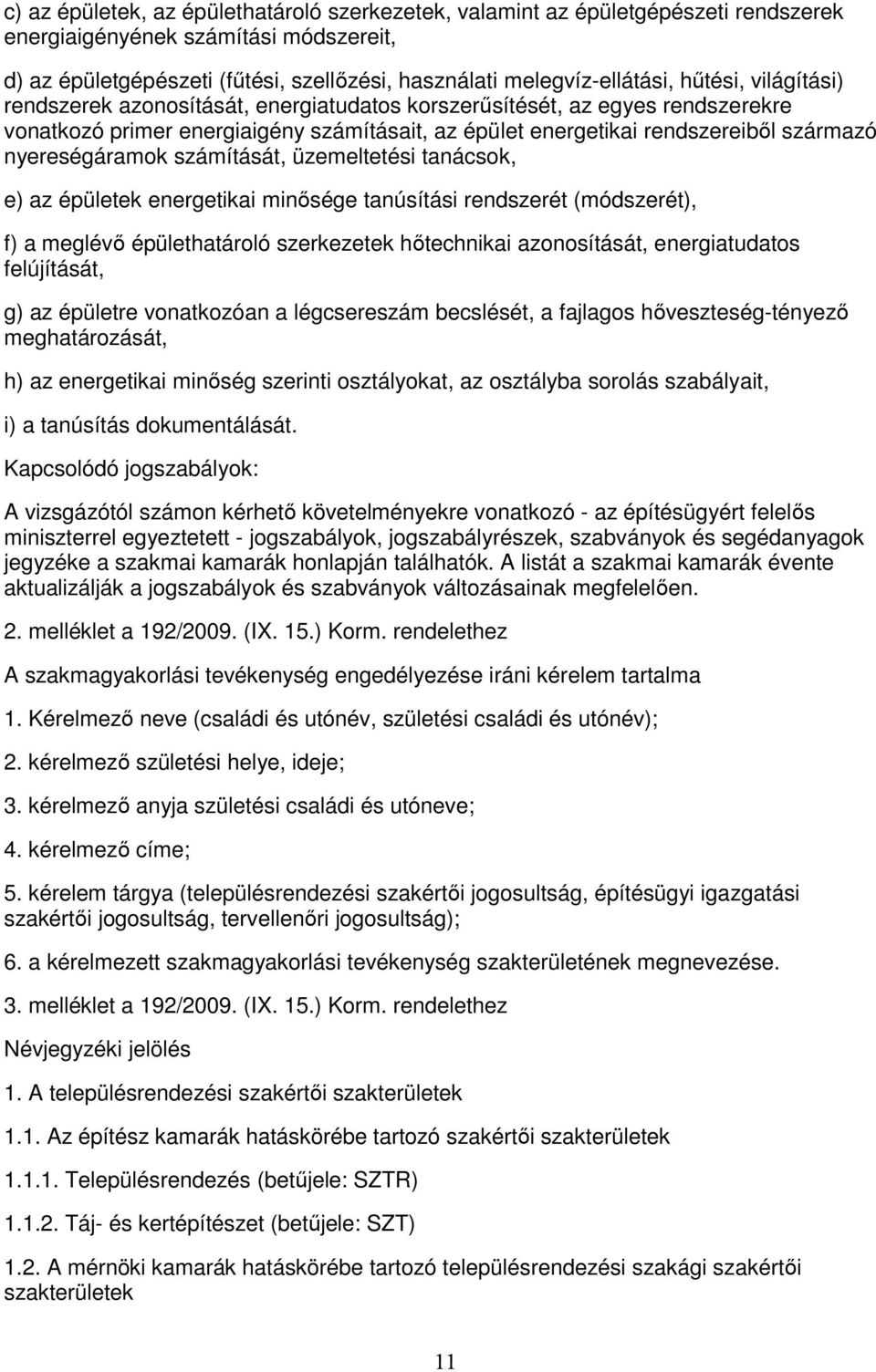 c) az épületek, az épülethatároló szerkezetek, valamint az épületgépészeti rendszerek energiaigényének számítási módszereit,

d) az épületgépészeti (fűtési, szellőzési, használati melegvíz-ellátási, hűtési, világítási) rendszerek azonosítását, energiatudatos korszerűsítését, az egyes rendszerekre vonatkozó primer energiaigény számításait, az épület energetikai rendszereiből származó nyereségáramok számítását, üzemeltetési tanácsok,

e) az épületek energetikai minősége tanúsítási rendszerét (módszerét),

f) a meglévő épülethatároló szerkezetek hőtechnikai azonosítását, energiatudatos felújítását,

g) az épületre vonatkozóan a légcsereszám becslését, a fajlagos hőveszteség-tényező meghatározását,

h) az energetikai minőség szerinti osztályokat, az osztályba sorolás szabályait,

i) a tanúsítás dokumentálását.

Kapcsolódó jogszabályok:

A vizsgázótól számon kérhető követelményekre vonatkozó - az építésügyért felelős miniszterrel egyeztetett - jogszabályok, jogszabályrészek, szabványok és segédanyagok jegyzéke a szakmai kamarák honlapján találhatók. A listát a szakmai kamarák évente aktualizálják a jogszabályok és szabványok változásainak megfelelően.

2. melléklet a 192/2009. (IX. 15.) Korm. rendelethez

A szakmagyakorlási tevékenység engedélyezése iráni kérelem tartalma

1. Kérelmező neve (családi és utónév, születési családi és utónév);

2. kérelmező születési helye, ideje;

3. kérelmező anyja születési családi és utóneve;

4. kérelmező címe;

5. kérelem tárgya (településrendezési szakértői jogosultság, építésügyi igazgatási szakértői jogosultság, tervellenőri jogosultság);

6. a kérelmezett szakmagyakorlási tevékenység szakterületének megnevezése.

3. melléklet a 192/2009. (IX. 15.) Korm. rendelethez

Névjegyzéki jelölés

1. A településrendezési szakértői szakterületek

1.1. Az építész kamarák hatáskörébe tartozó szakértői szakterületek

1.1.1. Településrendezés (betűjele: SZTR)

1.1.2. Táj- és kertépítészet (betűjele: SZT)

1.2. A mérnöki kamarák hatáskörébe tartozó településrendezési szakági szakértői szakterületek

11